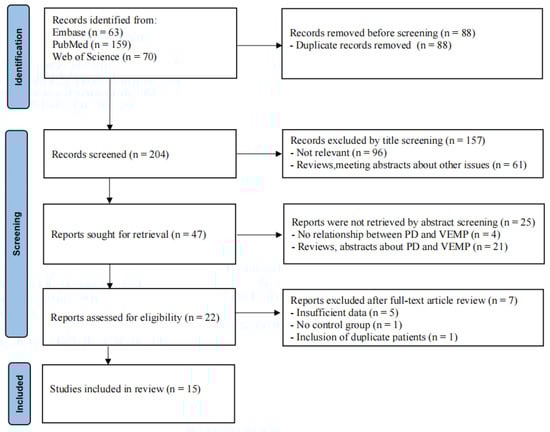 Identification

Records identified from:
Embase (n = 63)
PubMed (n = 159)
Web of Science (n = 70)

Records removed before screening (n = 88)
- Duplicate records removed (n = 88)

Screening

Records screened (n = 204)

Records excluded by title screening (n = 157)
- Not relevant (n = 96)
- Reviews,meeting abstracts about other issues (n = 61)

Reports sought for retrieval (n = 47)

Reports were not retrieved by abstract screening (n = 25)
- No relationship between PD and VEMP (n = 4)
- Reviews, abstracts about PD and VEMP (n = 21)

Reports assessed for eligibility (n = 22)

Reports excluded after full-text article review (n = 7)
- Insufficient data (n = 5)
- No control group (n = 1)
- Inclusion of duplicate patients (n = 1)

Included

Studies included in review (n = 15)